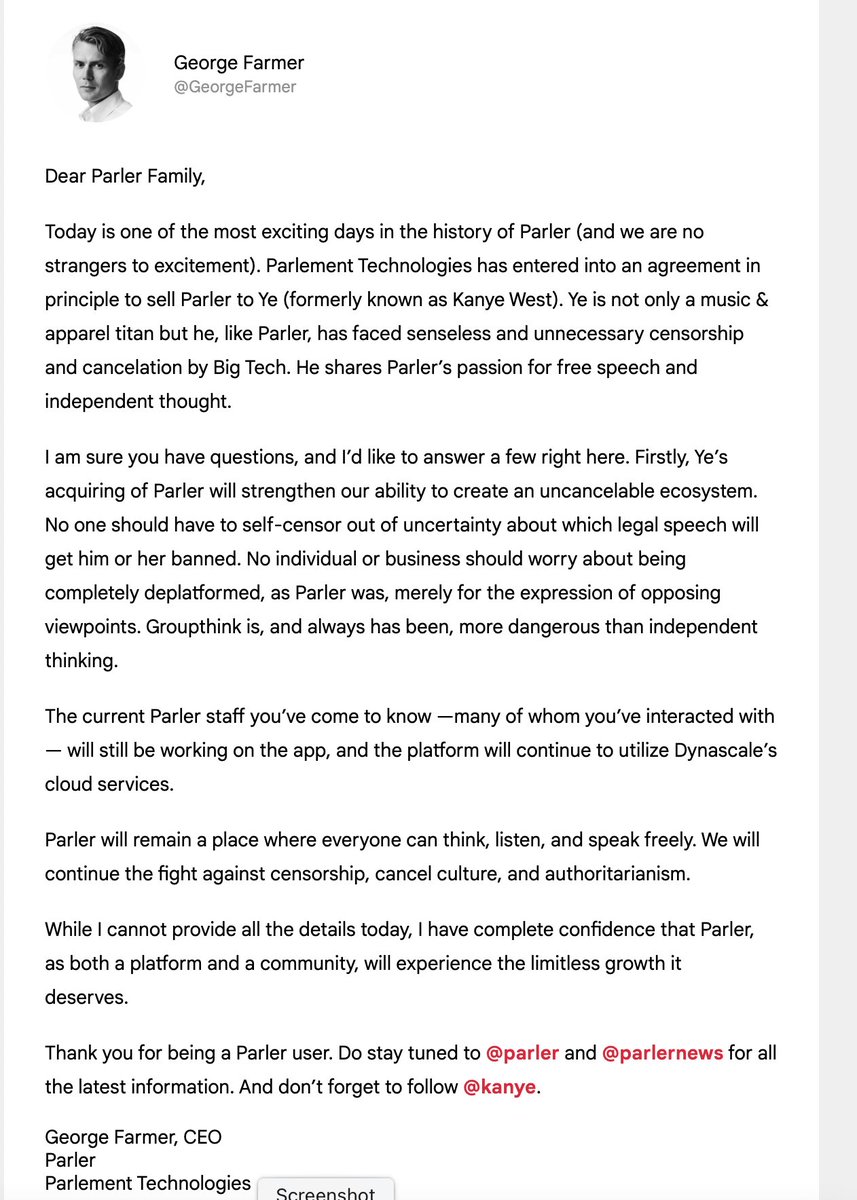 George Farmer
@GeorgeFarmer

Dear Parler Family,

Today is one of the most exciting days in the history of Parler (and we are no strangers to excitement). Parlement Technologies has entered into an agreement in principle to sell Parler to Ye (formerly known as Kanye West). Ye is not only a music & apparel titan but he, like Parler, has faced senseless and unnecessary censorship and cancelation by Big Tech. He shares Parler's passion for free speech and independent thought.

I am sure you have questions, and I'd like to answer a few right here. Firstly, Ye's acquiring of Parler will strengthen our ability to create an uncancelable ecosystem. No one should have to self-censor out of uncertainty about which legal speech will get him or her banned. No individual or business should worry about being completely deplatformed, as Parler was, merely for the expression of opposing viewpoints. Groupthink is, and always has been, more dangerous than independent thinking.

The current Parler staff you've come to know —many of whom you've interacted with — will still be working on the app, and the platform will continue to utilize Dynascale's cloud services.

Parler will remain a place where everyone can think, listen, and speak freely. We will continue the fight against censorship, cancel culture, and authoritarianism.

While I cannot provide all the details today, I have complete confidence that Parler, as both a platform and a community, will experience the limitless growth it deserves.

Thank you for being a Parler user. Do stay tuned to @parler and @parlernews for all the latest information. And don't forget to follow @kanye.

George Farmer, CEO
Parler
Parlement Technologies

Screenshot